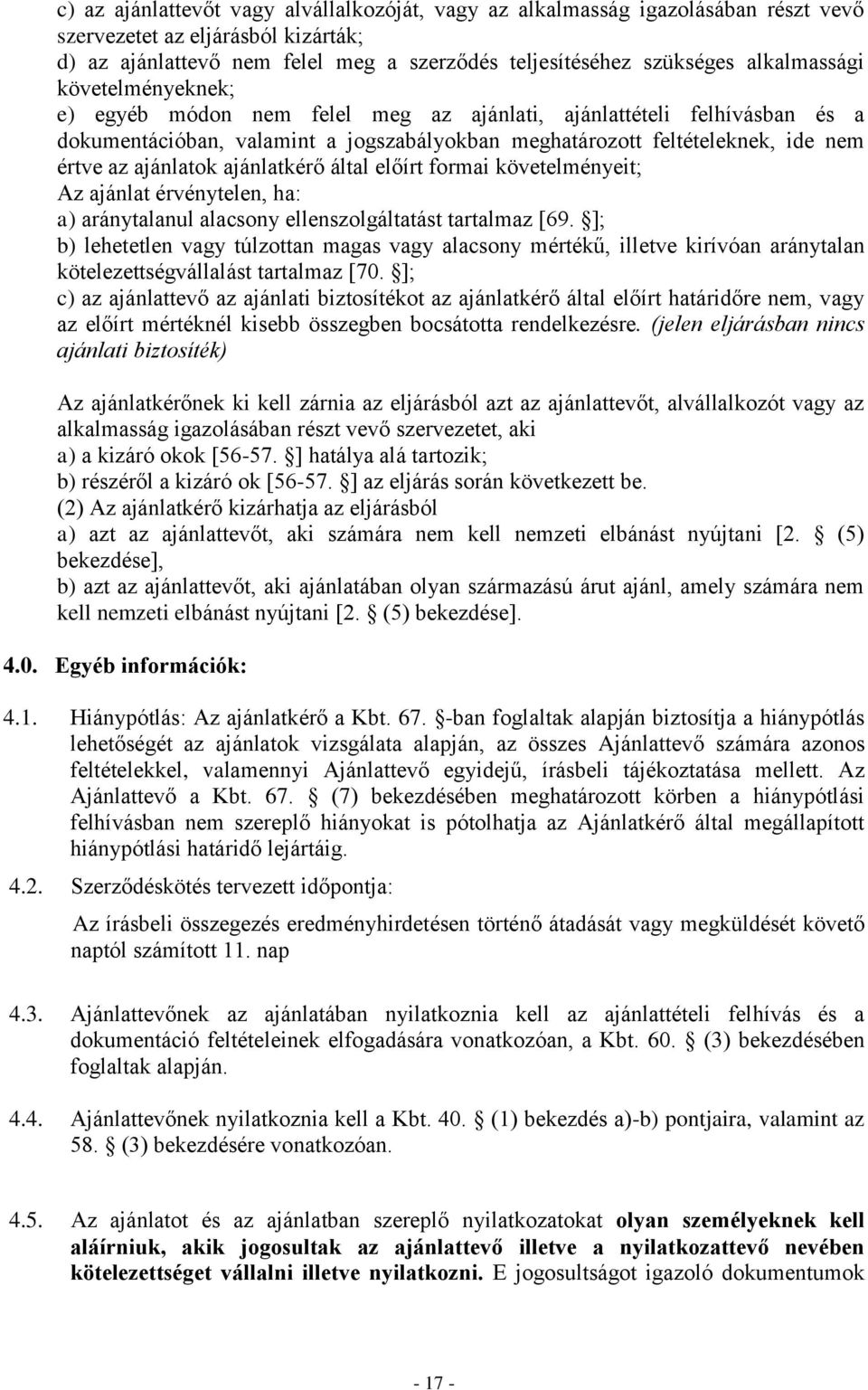 c) az ajánlattevőt vagy alvállalkozóját, vagy az alkalmasság igazolásában részt vevő szervezetet az eljárásból kizárták;
d) az ajánlattevő nem felel meg a szerződés teljesítéséhez szükséges alkalmassági követelményeknek;
e) egyéb módon nem felel meg az ajánlati, ajánlattételi felhívásban és a dokumentációban, valamint a jogszabályokban meghatározott feltételeknek, ide nem értve az ajánlatok ajánlatkérő által előírt formai követelményeit;
Az ajánlat érvénytelen, ha:
a) aránytalanul alacsony ellenszolgáltatást tartalmaz [69. ];
b) lehetetlen vagy túlzottan magas vagy alacsony mértékű, illetve kirívóan aránytalan kötelezettségvállalást tartalmaz [70. ];
c) az ajánlattevő az ajánlati biztosítékot az ajánlatkérő által előírt határidőre nem, vagy az előírt mértéknél kisebb összegben bocsátotta rendelkezésre. (jelen eljárásban nincs ajánlati biztosíték)

Az ajánlatkérőnek ki kell zárnia az eljárásból azt az ajánlattevőt, alvállalkozót vagy az alkalmasság igazolásában részt vevő szervezetet, aki
a) a kizáró okok [56-57. ] hatálya alá tartozik;
b) részéről a kizáró ok [56-57. ] az eljárás során következett be.
(2) Az ajánlatkérő kizárhatja az eljárásból
a) azt az ajánlattevőt, aki számára nem kell nemzeti elbánást nyújtani [2. (5) bekezdése],
b) azt az ajánlattevőt, aki ajánlatában olyan származású árut ajánl, amely számára nem kell nemzeti elbánást nyújtani [2. (5) bekezdése].

4.0. Egyéb információk:

4.1. Hiánypótlás: Az ajánlatkérő a Kbt. 67. -ban foglaltak alapján biztosítja a hiánypótlás lehetőségét az ajánlatok vizsgálata alapján, az összes Ajánlattevő számára azonos feltételekkel, valamennyi Ajánlattevő egyidejű, írásbeli tájékoztatása mellett. Az Ajánlattevő a Kbt. 67. (7) bekezdésében meghatározott körben a hiánypótlási felhívásban nem szereplő hiányokat is pótolhatja az Ajánlatkérő által megállapított hiánypótlási határidő lejártáig.

4.2. Szerződéskötés tervezett időpontja:

Az írásbeli összegezés eredményhirdetésen történő átadását vagy megküldését követő naptól számított 11. nap

4.3. Ajánlattevőnek az ajánlatában nyilatkoznia kell az ajánlattételi felhívás és a dokumentáció feltételeinek elfogadására vonatkozóan, a Kbt. 60. (3) bekezdésében foglaltak alapján.

4.4. Ajánlattevőnek nyilatkoznia kell a Kbt. 40. (1) bekezdés a)-b) pontjaira, valamint az 58. (3) bekezdésére vonatkozóan.

4.5. Az ajánlatot és az ajánlatban szereplő nyilatkozatokat olyan személyeknek kell aláírniuk, akik jogosultak az ajánlattevő illetve a nyilatkozattevő nevében kötelezettséget vállalni illetve nyilatkozni. E jogosultságot igazoló dokumentumok

- 17 -